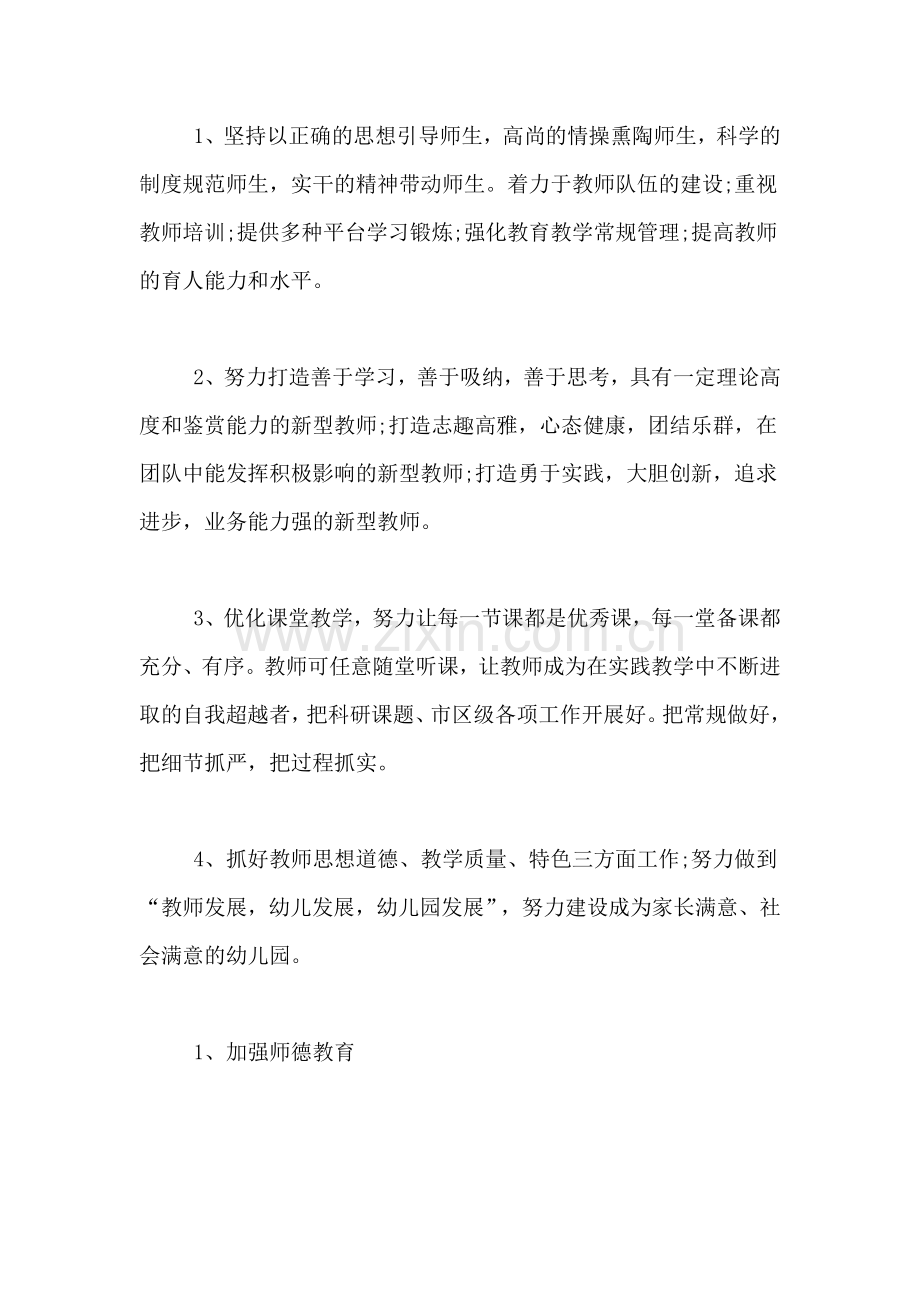 1、坚持以正确的思想引导师生，高尚的情操熏陶师生，科学的制度规范师生，实干的精神带动师生。着力于教师队伍的建设;重视教师培训;提供多种平台学习锻炼;强化教育教学常规管理;提高教师的育人能力和水平。

2、努力打造善于学习，善于吸纳，善于思考，具有一定理论高度和鉴赏能力的新型教师;打造志趣高雅，心态健康，团结乐群，在团队中能发挥积极影响的新型教师;打造勇于实践，大胆创新，追求进步，业务能力强的新型教师。

3、优化课堂教学，努力让每一节课都是优秀课，每一堂备课都充分、有序。教师可任意随堂听课，让教师成为在实践教学中不断进取的自我超越者，把科研课题、市区级各项工作开展好。把常规做好，把细节抓严，把过程抓实。

4、抓好教师思想道德、教学质量、特色三方面工作;努力做到“教师发展，幼儿发展，幼儿园发展”，努力建设成为家长满意、社会满意的幼儿园。

1、加强师德教育

www.zixin.com.cn